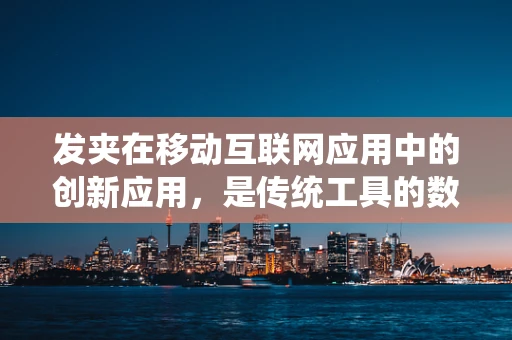 发夹在移动互联网应用中的创新应用，是传统工具的数